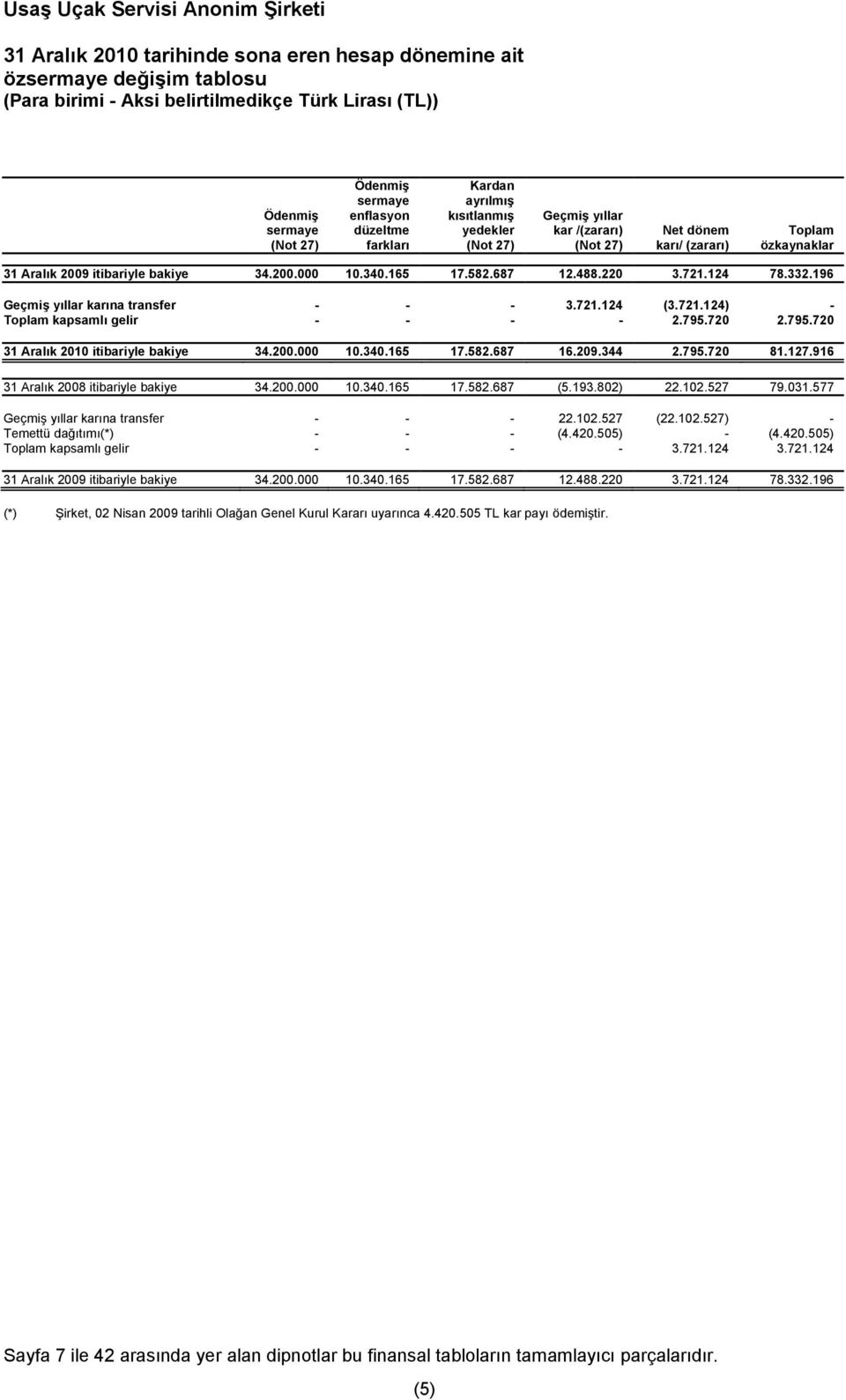 Usaş Uçak Servisi Anonim Şirketi

31 Aralık 2010 tarihinde sona eren hesap dönemine ait özsermaye değişim tablosu
(Para birimi - Aksi belirtilmedikçe Türk Lirası (TL))

|  | Ödenmiş sermaye (Not 27) | Ödenmiş sermaye enflasyon düzeltme farkları | Kardan ayrılmış kısıtlanmış yedekler (Not 27) | Geçmiş yıllar kar /(zararı) (Not 27) | Net dönem karı/ (zararı) | Toplam özkaynaklar |
|---|---|---|---|---|---|---|
| 31 Aralık 2009 itibariyle bakiye | 34.200.000 | 10.340.165 | 17.582.687 | 12.488.220 | 3.721.124 | 78.332.196 |
| Geçmiş yıllar karına transfer | - | - | - | 3.721.124 | (3.721.124) | - |
| Toplam kapsamlı gelir | - | - | - | - | 2.795.720 | 2.795.720 |
| 31 Aralık 2010 itibariyle bakiye | 34.200.000 | 10.340.165 | 17.582.687 | 16.209.344 | 2.795.720 | 81.127.916 |
| 31 Aralık 2008 itibariyle bakiye | 34.200.000 | 10.340.165 | 17.582.687 | (5.193.802) | 22.102.527 | 79.031.577 |
| Geçmiş yıllar karına transfer | - | - | - | 22.102.527 | (22.102.527) | - |
| Temettü dağıtımı(*) | - | - | - | (4.420.505) | - | (4.420.505) |
| Toplam kapsamlı gelir | - | - | - | - | 3.721.124 | 3.721.124 |
| 31 Aralık 2009 itibariyle bakiye | 34.200.000 | 10.340.165 | 17.582.687 | 12.488.220 | 3.721.124 | 78.332.196 |

(*) Şirket, 02 Nisan 2009 tarihli Olağan Genel Kurul Kararı uyarınca 4.420.505 TL kar payı ödemiştir.

Sayfa 7 ile 42 arasında yer alan dipnotlar bu finansal tabloların tamamlayıcı parçalarıdır.

(5)